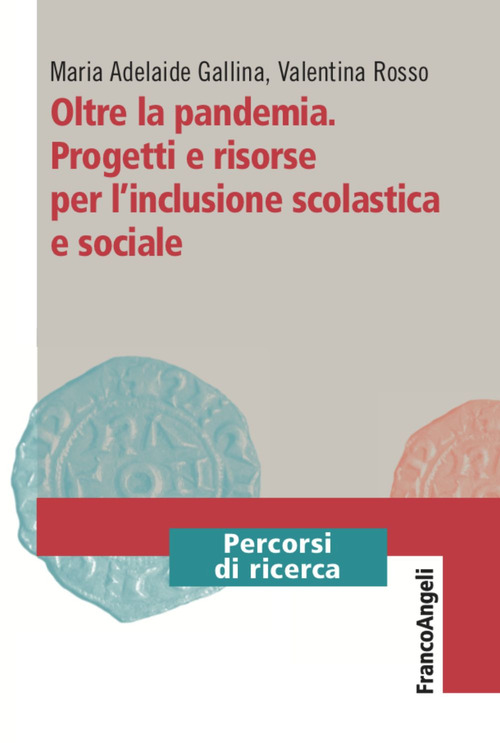 Maria Adelaide Gallina, Valentina Rosso

Oltre la pandemia. Progetti e risorse per l'inclusione scolastica e sociale

Percorsi di ricerca

FrancoAngeli